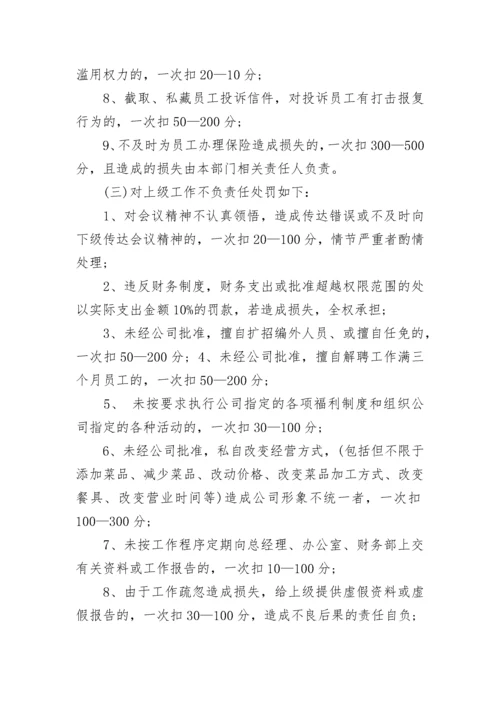 滥用权力的，一次扣20—10分；

8、截取、私藏员工投诉信件，对投诉员工有打击报复行为的，一次扣50—200分；

9、不及时为员工办理保险造成损失的，一次扣300—500分，且造成的损失由本部门相关责任人负责。

(三)对上级工作不负责任处罚如下：

1、对会议精神不认真领悟，造成传达错误或不及时向下级传达会议精神的，一次扣20—100分，情节严重者酌情处理；

2、违反财务制度，财务支出或批准超越权限范围的处以实际支出金额10%的罚款，若造成损失，全权承担；

3、未经公司批准，擅自扩招编外人员、或擅自任免的，一次扣50—200分；4、未经公司批准，擅自解聘工作满三个月员工的，一次扣50—200分；

5、 未按要求执行公司指定的各项福利制度和组织公司指定的各种活动的，一次扣30—100分；

6、未经公司批准，私自改变经营方式，(包括但不限于添加菜品、减少菜品、改动价格、改变菜品加工方式、改变餐具、改变营业时间等)造成公司形象不统一者，一次扣100—300分；

7、未按工作程序定期向总经理、办公室、财务部上交有关资料或工作报告的，一次扣10—100分；

8、由于工作疏忽造成损失，给上级提供虚假资料或虚假报告的，一次扣30—100分，造成不良后果的责任自负；